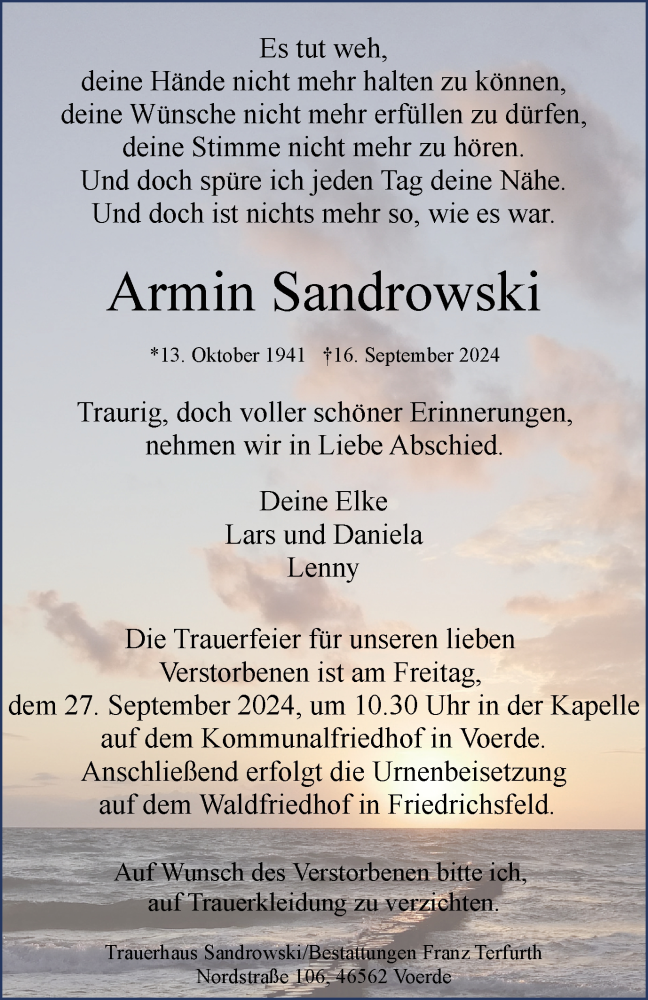 Es tut weh,
deine Hände nicht mehr halten zu können,
deine Wünsche nicht mehr erfüllen zu dürfen,
deine Stimme nicht mehr zu hören.
Und doch spüre ich jeden Tag deine Nähe.
Und doch ist nichts mehr so, wie es war.

Armin Sandrowski

*13. Oktober 1941 †16. September 2024

Traurig, doch voller schöner Erinnerungen,
nehmen wir in Liebe Abschied.

Deine Elke
Lars und Daniela
Lenny

Die Trauerfeier für unseren lieben
Verstorbenen ist am Freitag,
dem 27. September 2024, um 10.30 Uhr in der Kapelle
auf dem Kommunalfriedhof in Voerde.
Anschließend erfolgt die Urnenbeisetzung
auf dem Waldfriedhof in Friedrichsfeld.

Auf Wunsch des Verstorbenen bitte ich,
auf Trauerkleidung zu verzichten.

Trauerhaus Sandrowski/Bestattungen Franz Terfurth
Nordstraße 106, 46562 Voerde